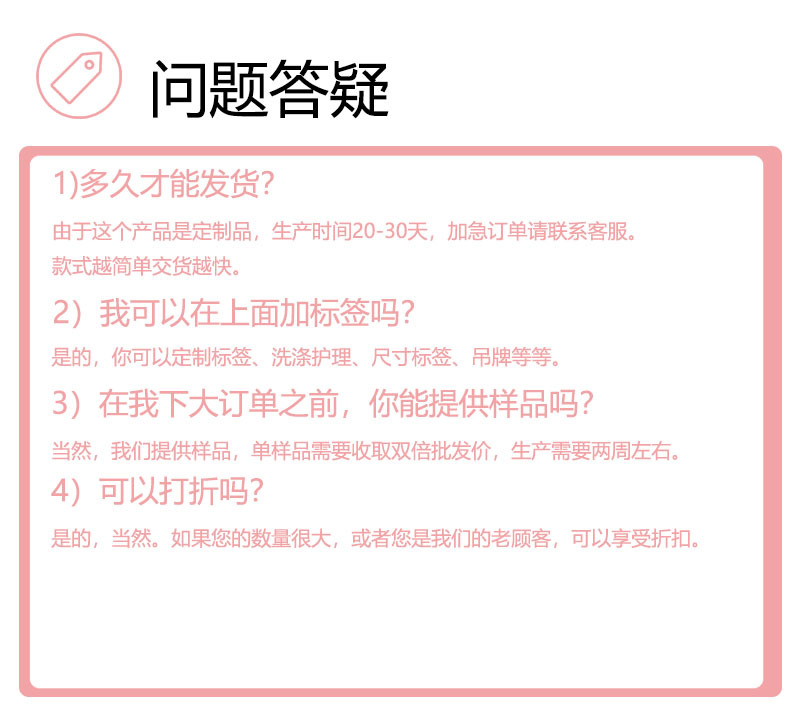 问题答疑

1)多久才能发货?

由于这个产品是定制品，生产时间20-30天，加急订单请联系客服。
款式越简单交货越快。

2）我可以在上面加标签吗?

是的，你可以定制标签、洗涤护理、尺寸标签、吊牌等等。

3）在我下大订单之前，你能提供样品吗?

当然，我们提供样品，单样品需要收取双倍批发价，生产需要两周左右。

4）可以打折吗?

是的，当然。如果您的数量很大，或者您是我们的老顾客，可以享受折扣。